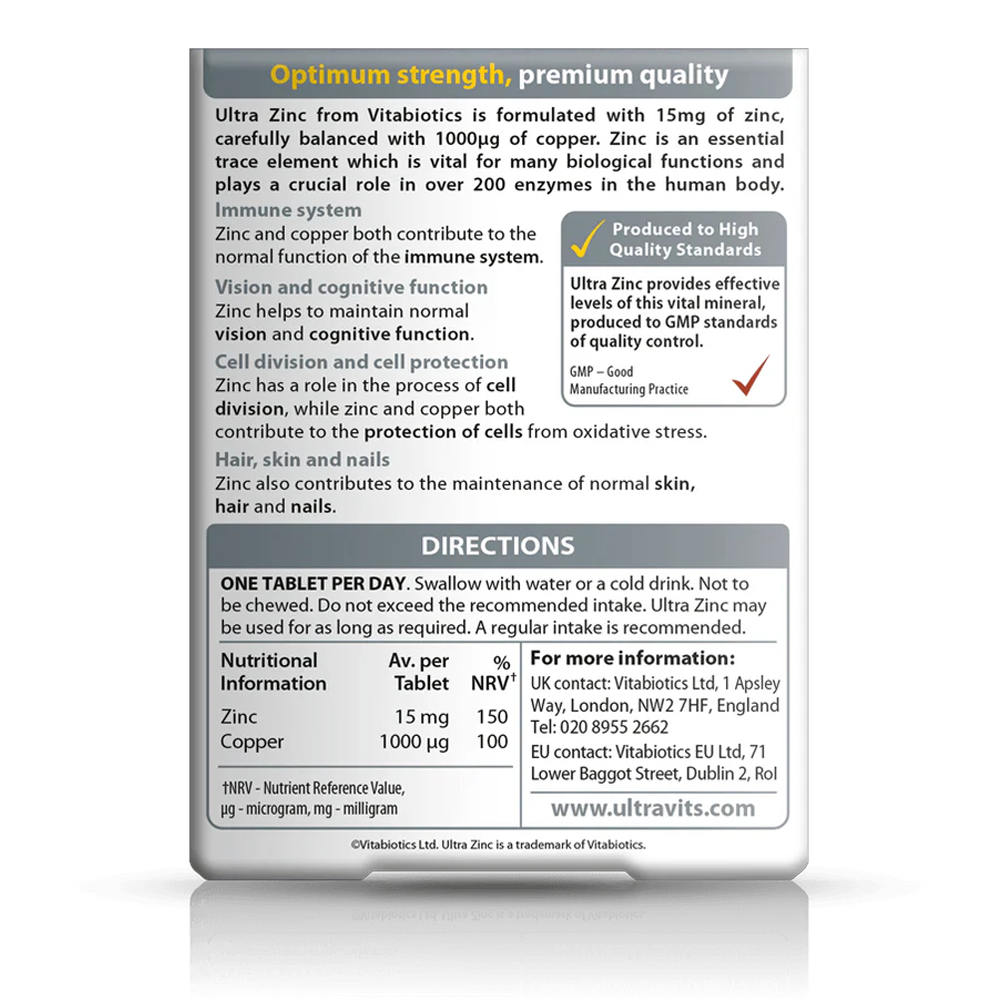 Optimum strength, premium quality

Ultra Zinc from Vitabiotics is formulated with 15mg of zinc, carefully balanced with 1000µg of copper. Zinc is an essential trace element which is vital for many biological functions and plays a crucial role in over 200 enzymes in the human body.

Immune system
Zinc and copper both contribute to the normal function of the immune system.

Vision and cognitive function
Zinc helps to maintain normal vision and cognitive function.

Cell division and cell protection
Zinc has a role in the process of cell division, while zinc and copper both contribute to the protection of cells from oxidative stress.

Hair, skin and nails
Zinc also contributes to the maintenance of normal skin, hair and nails.

Produced to High Quality Standards

Ultra Zinc provides effective levels of this vital mineral, produced to GMP standards of quality control.

GMP – Good Manufacturing Practice

DIRECTIONS

ONE TABLET PER DAY. Swallow with water or a cold drink. Not to be chewed. Do not exceed the recommended intake. Ultra Zinc may be used for as long as required. A regular intake is recommended.

| Nutritional Information | Av. per Tablet | % NRV† |
|---|---|---|
| Zinc | 15 mg | 150 |
| Copper | 1000 µg | 100 |

†NRV - Nutrient Reference Value, µg - microgram, mg - milligram

For more information:
UK contact: Vitabiotics Ltd, 1 Apsley Way, London, NW2 7HF, England
Tel: 020 8955 2662
EU contact: Vitabiotics EU Ltd, 71 Lower Baggot Street, Dublin 2, RoI
www.ultravits.com

©Vitabiotics Ltd. Ultra Zinc is a trademark of Vitabiotics.